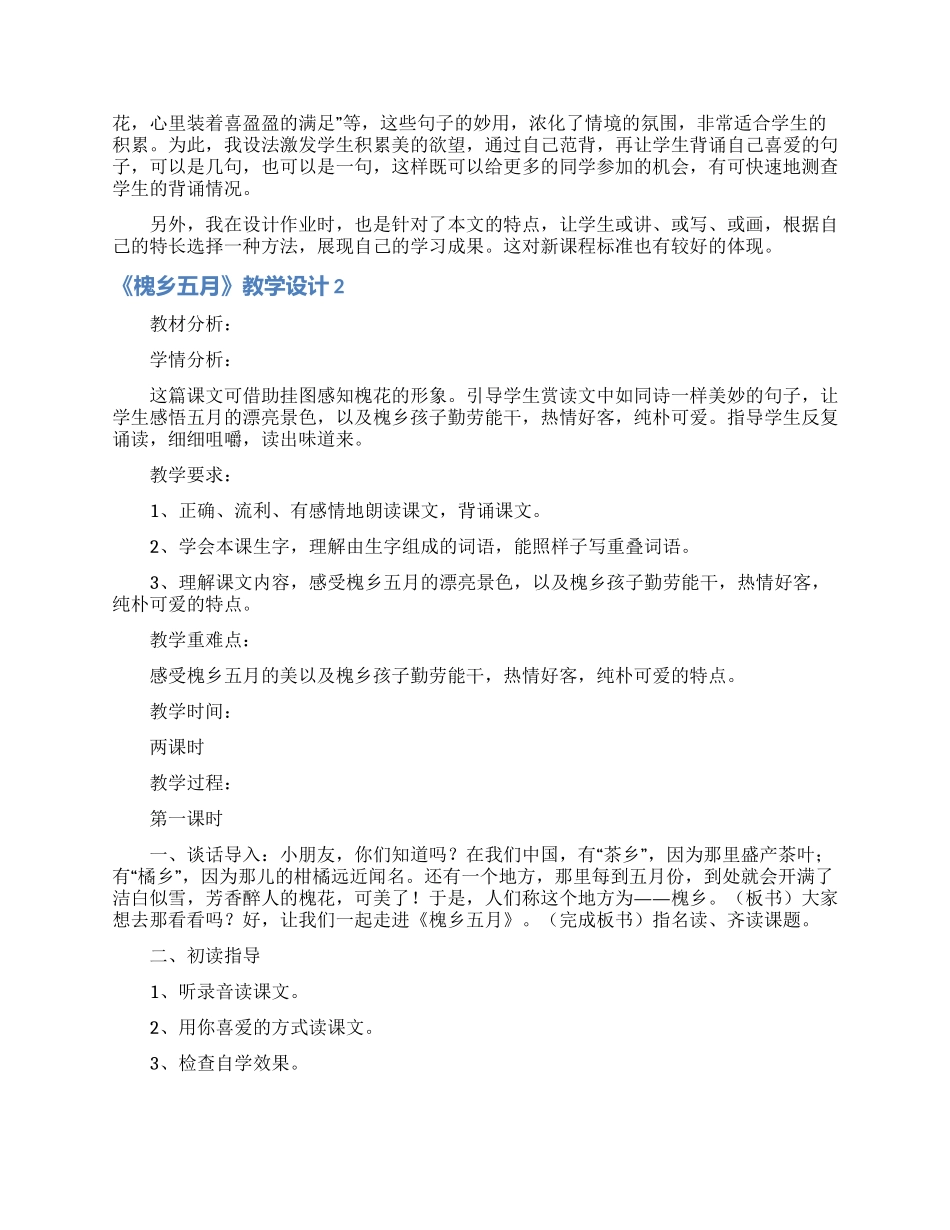 花，心里装着喜盈盈的满足”等，这些句子的妙用，浓化了情境的氛围，非常适合学生的积累。为此，我设法激发学生积累美的欲望，通过自己范背，再让学生背诵自己喜爱的句子，可以是几句，也可以是一句，这样既可以给更多的同学参加的机会，有可快速地测查学生的背诵情况。

另外，我在设计作业时，也是针对了本文的特点，让学生或讲、或写、或画，根据自己的特长选择一种方法，展现自己的学习成果。这对新课程标准也有较好的体现。

《槐乡五月》教学设计 2

教材分析：

学情分析：

这篇课文可借助挂图感知槐花的形象。引导学生赏读文中如同诗一样美妙的句子，让学生感悟五月的漂亮景色，以及槐乡孩子勤劳能干，热情好客，纯朴可爱。指导学生反复诵读，细细咀嚼，读出味道来。

教学要求：

1、正确、流利、有感情地朗读课文，背诵课文。

2、学会本课生字，理解由生字组成的词语，能照样子写重叠词语。

3、理解课文内容，感受槐乡五月的漂亮景色，以及槐乡孩子勤劳能干，热情好客，纯朴可爱的特点。

教学重难点：

感受槐乡五月的美以及槐乡孩子勤劳能干，热情好客，纯朴可爱的特点。

教学时间：

两课时

教学过程：

第一课时

一、谈话导入：小朋友，你们知道吗？在我们中国，有“茶乡”，因为那里盛产茶叶；有“橘乡”，因为那儿的柑橘远近闻名。还有一个地方，那里每到五月份，到处就会开满了洁白似雪，芳香醉人的槐花，可美了！于是，人们称这个地方为——槐乡。（板书）大家想去那看看吗？好，让我们一起走进《槐乡五月》。（完成板书）指名读、齐读课题。

二、初读指导

1、听录音读课文。

2、用你喜爱的方式读课文。

3、检查自学效果。